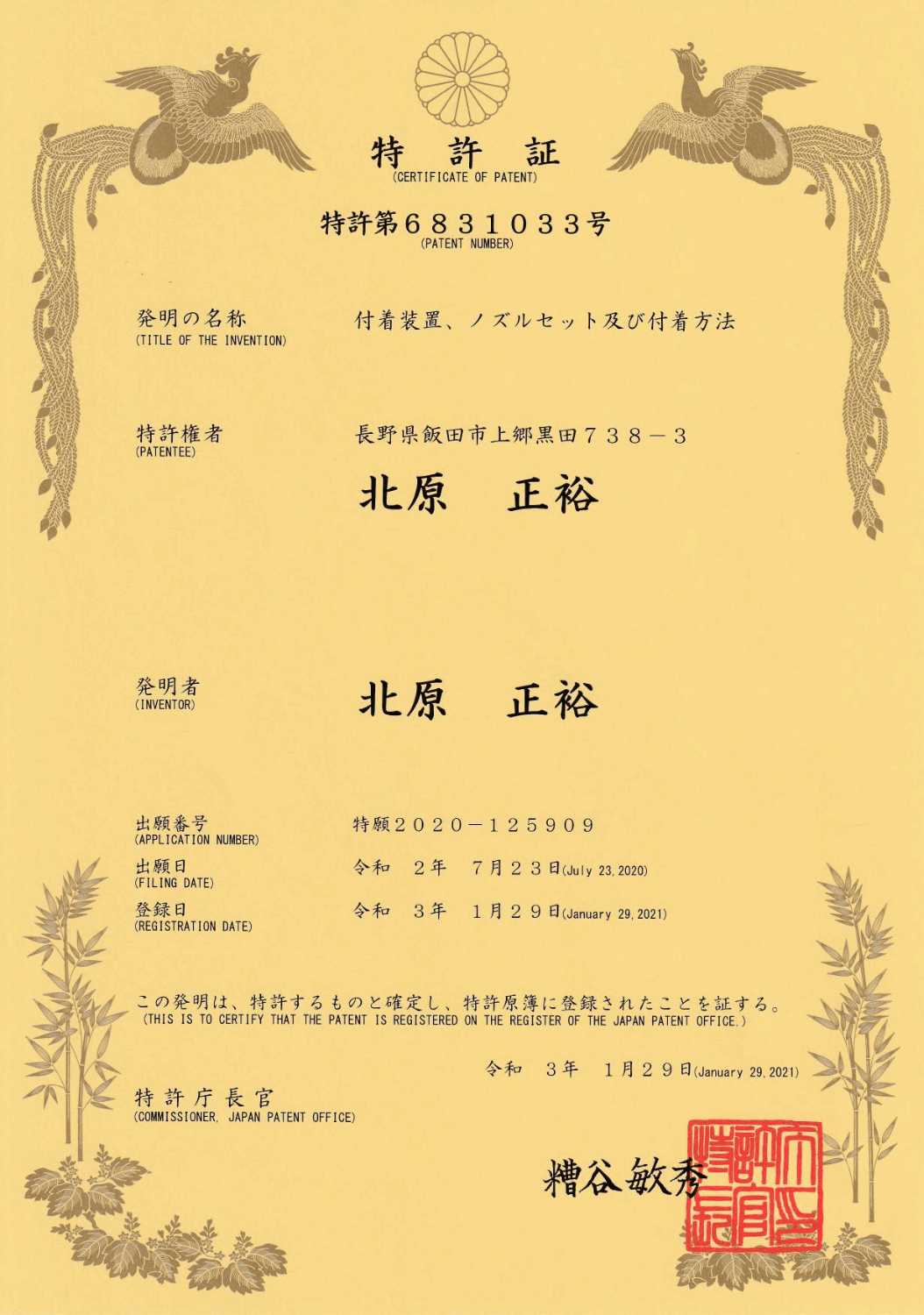 特　許　証
(CERTIFICATE OF PATENT)

特許第６８３１０３３号
(PATENT NUMBER)

発明の名称
(TITLE OF THE INVENTION)
付着装置、ノズルセット及び付着方法

特許権者
(PATENTEE)
長野県飯田市上郷黒田７３８－３
北原　正裕

発明者
(INVENTOR)
北原　正裕

出願番号
(APPLICATION NUMBER)
特願２０２０－１２５９０９

出願日
(FILING DATE)
令和　２年　７月２３日(July 23, 2020)

登録日
(REGISTRATION DATE)
令和　３年　１月２９日(January 29, 2021)

この発明は、特許するものと確定し、特許原簿に登録されたことを証する。
(THIS IS TO CERTIFY THAT THE PATENT IS REGISTERED ON THE REGISTER OF THE JAPAN PATENT OFFICE.)

令和　３年　１月２９日(January 29, 2021)

特許庁長官
(COMMISSIONER, JAPAN PATENT OFFICE)

糟谷敏秀

特許庁長官之印